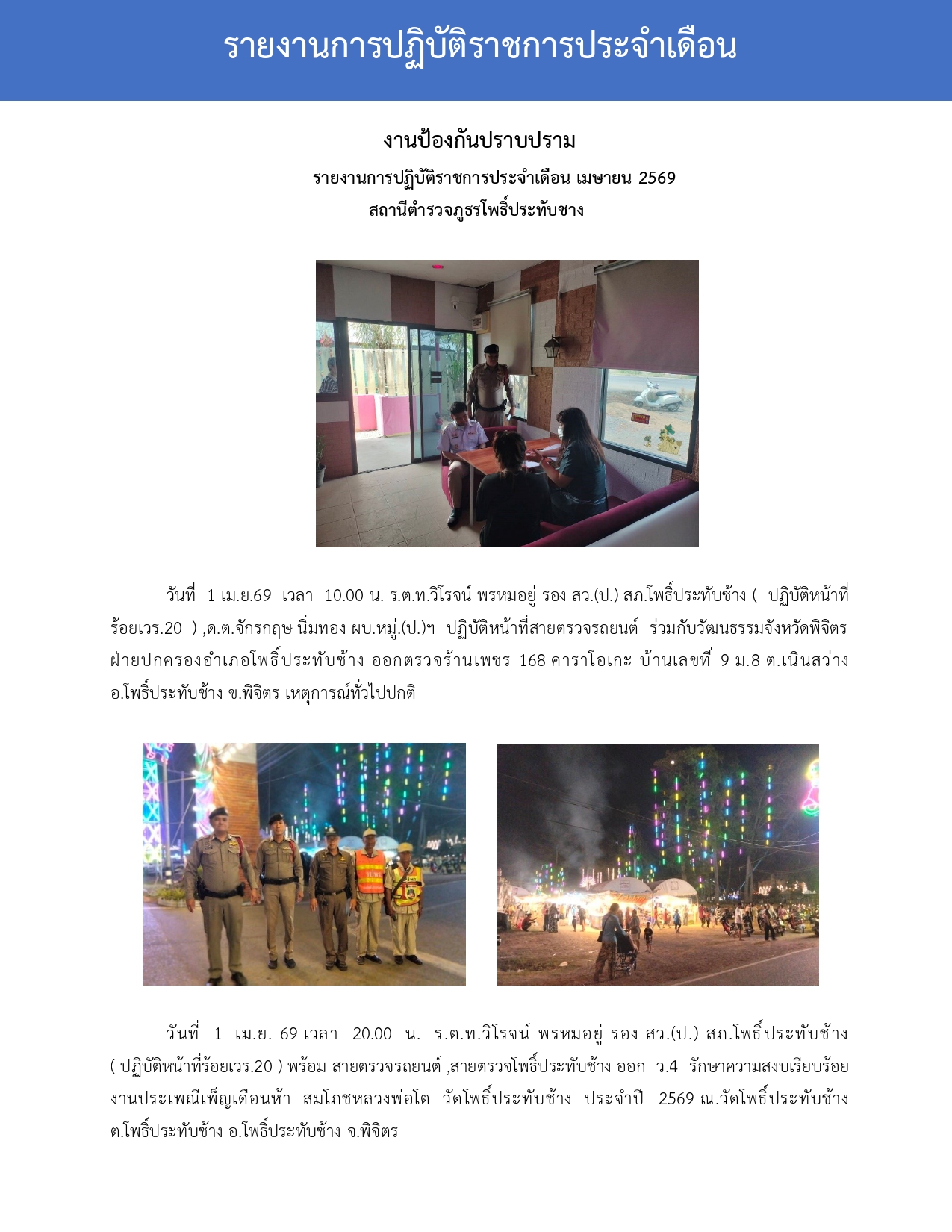 รายงานการปฏิบัติราชการประจำเดือน

งานป้องกันปราบปราม

รายงานการปฏิบัติราชการประจำเดือน เมษายน 2569

สถานีตำรวจภูธรโพธิ์ประทับชาง

วันที่ 1 เม.ย.69 เวลา 10.00 น. ร.ต.ท.วิโรจน์ พรหมอยู่ รอง สว.(ป.) สภ.โพธิ์ประทับช้าง ( ปฏิบัติหน้าที่ร้อยเวร.20 ) ,ด.ต.จักรกฤษ นิ่มทอง ผบ.หมู่.(ป.)ฯ ปฏิบัติหน้าที่สายตรวจรถยนต์ ร่วมกับวัฒนธรรมจังหวัดพิจิตร ฝ่ายปกครองอำเภอโพธิ์ประทับช้าง ออกตรวจร้านเพชร 168 คาราโอเกะ บ้านเลขที่ 9 ม.8 ต.เนินสว่าง อ.โพธิ์ประทับช้าง ข.พิจิตร เหตุการณ์ทั่วไปปกติ

วันที่ 1 เม.ย. 69 เวลา 20.00 น. ร.ต.ท.วิโรจน์ พรหมอยู่ รอง สว.(ป.) สภ.โพธิ์ประทับช้าง ( ปฏิบัติหน้าที่ร้อยเวร.20 ) พร้อม สายตรวจรถยนต์ ,สายตรวจโพธิ์ประทับช้าง ออก ว.4 รักษาความสงบเรียบร้อย งานประเพณีเพ็ญเดือนห้า สมโภชหลวงพ่อโต วัดโพธิ์ประทับช้าง ประจำปี 2569 ณ.วัดโพธิ์ประทับช้าง ต.โพธิ์ประทับช้าง อ.โพธิ์ประทับช้าง จ.พิจิตร